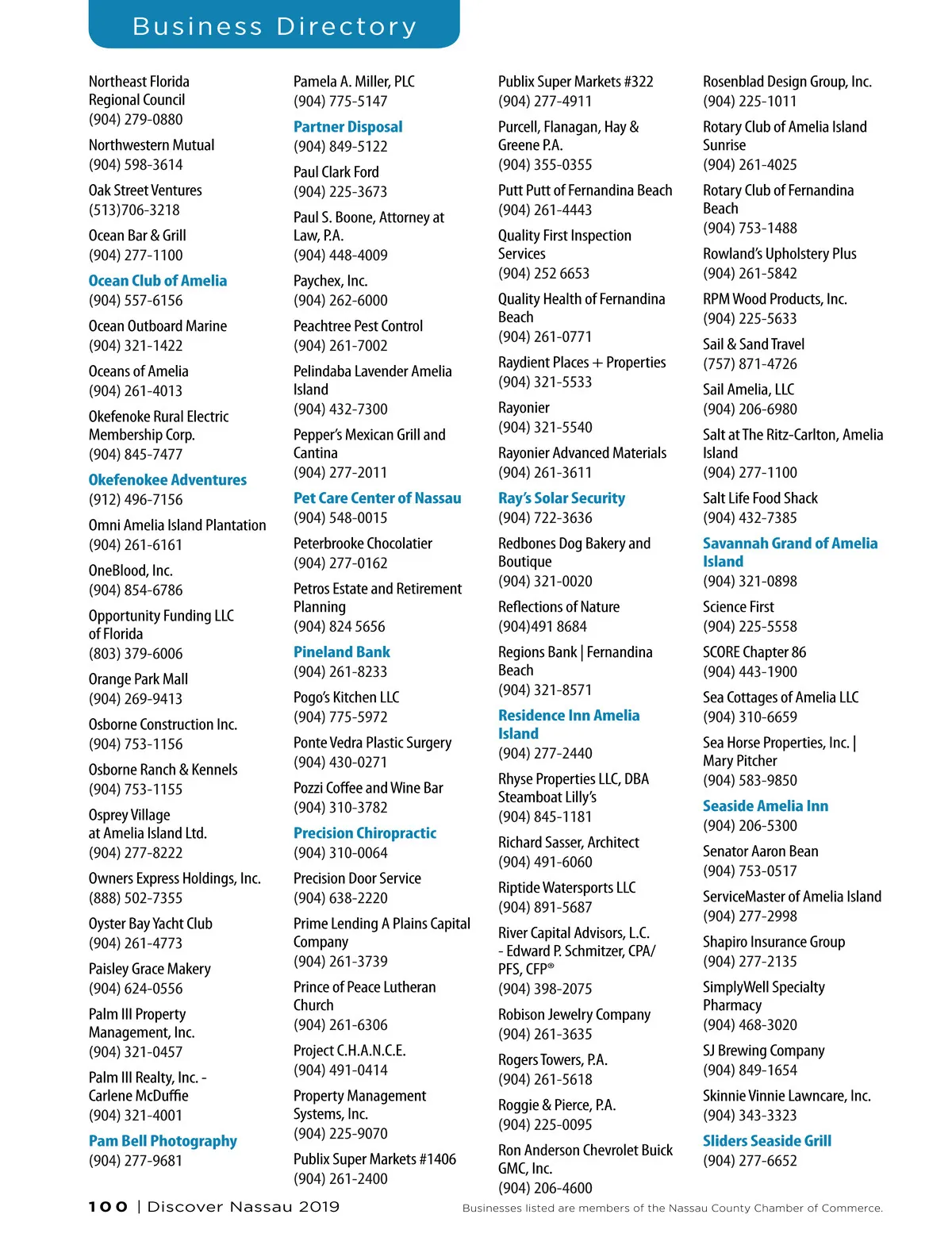 Business Directory

Northeast Florida Regional Council
(904) 279-0880

Northwestern Mutual
(904) 598-3614

Oak Street Ventures
(513)706-3218

Ocean Bar & Grill
(904) 277-1100

Ocean Club of Amelia
(904) 557-6156

Ocean Outboard Marine
(904) 321-1422

Oceans of Amelia
(904) 261-4013

Okefenoke Rural Electric Membership Corp.
(904) 845-7477

Okefenokee Adventures
(912) 496-7156

Omni Amelia Island Plantation
(904) 261-6161

OneBlood, Inc.
(904) 854-6786

Opportunity Funding LLC of Florida
(803) 379-6006

Orange Park Mall
(904) 269-9413

Osborne Construction Inc.
(904) 753-1156

Osborne Ranch & Kennels
(904) 753-1155

Osprey Village at Amelia Island Ltd.
(904) 277-8222

Owners Express Holdings, Inc.
(888) 502-7355

Oyster Bay Yacht Club
(904) 261-4773

Paisley Grace Makery
(904) 624-0556

Palm III Property Management, Inc.
(904) 321-0457

Palm III Realty, Inc. - Carlene McDuffie
(904) 321-4001

Pam Bell Photography
(904) 277-9681

Pamela A. Miller, PLC
(904) 775-5147

Partner Disposal
(904) 849-5122

Paul Clark Ford
(904) 225-3673

Paul S. Boone, Attorney at Law, P.A.
(904) 448-4009

Paychex, Inc.
(904) 262-6000

Peachtree Pest Control
(904) 261-7002

Pelindaba Lavender Amelia Island
(904) 432-7300

Pepper's Mexican Grill and Cantina
(904) 277-2011

Pet Care Center of Nassau
(904) 548-0015

Peterbrooke Chocolatier
(904) 277-0162

Petros Estate and Retirement Planning
(904) 824 5656

Pineland Bank
(904) 261-8233

Pogo's Kitchen LLC
(904) 775-5972

Ponte Vedra Plastic Surgery
(904) 430-0271

Pozzi Coffee and Wine Bar
(904) 310-3782

Precision Chiropractic
(904) 310-0064

Precision Door Service
(904) 638-2220

Prime Lending A Plains Capital Company
(904) 261-3739

Prince of Peace Lutheran Church
(904) 261-6306

Project C.H.A.N.C.E.
(904) 491-0414

Property Management Systems, Inc.
(904) 225-9070

Publix Super Markets #1406
(904) 261-2400

Publix Super Markets #322
(904) 277-4911

Purcell, Flanagan, Hay & Greene P.A.
(904) 355-0355

Putt Putt of Fernandina Beach
(904) 261-4443

Quality First Inspection Services
(904) 252 6653

Quality Health of Fernandina Beach
(904) 261-0771

Raydient Places + Properties
(904) 321-5533

Rayonier
(904) 321-5540

Rayonier Advanced Materials
(904) 261-3611

Ray's Solar Security
(904) 722-3636

Redbones Dog Bakery and Boutique
(904) 321-0020

Reflections of Nature
(904)491 8684

Regions Bank | Fernandina Beach
(904) 321-8571

Residence Inn Amelia Island
(904) 277-2440

Rhyse Properties LLC, DBA Steamboat Lilly's
(904) 845-1181

Richard Sasser, Architect
(904) 491-6060

Riptide Watersports LLC
(904) 891-5687

River Capital Advisors, L.C. - Edward P. Schmitzer, CPA/ PFS, CFP®
(904) 398-2075

Robison Jewelry Company
(904) 261-3635

Rogers Towers, P.A.
(904) 261-5618

Roggie & Pierce, P.A.
(904) 225-0095

Ron Anderson Chevrolet Buick GMC, Inc.
(904) 206-4600

Rosenblad Design Group, Inc.
(904) 225-1011

Rotary Club of Amelia Island Sunrise
(904) 261-4025

Rotary Club of Fernandina Beach
(904) 753-1488

Rowland's Upholstery Plus
(904) 261-5842

RPM Wood Products, Inc.
(904) 225-5633

Sail & Sand Travel
(757) 871-4726

Sail Amelia, LLC
(904) 206-6980

Salt at The Ritz-Carlton, Amelia Island
(904) 277-1100

Salt Life Food Shack
(904) 432-7385

Savannah Grand of Amelia Island
(904) 321-0898

Science First
(904) 225-5558

SCORE Chapter 86
(904) 443-1900

Sea Cottages of Amelia LLC
(904) 310-6659

Sea Horse Properties, Inc. | Mary Pitcher
(904) 583-9850

Seaside Amelia Inn
(904) 206-5300

Senator Aaron Bean
(904) 753-0517

ServiceMaster of Amelia Island
(904) 277-2998

Shapiro Insurance Group
(904) 277-2135

SimplyWell Specialty Pharmacy
(904) 468-3020

SJ Brewing Company
(904) 849-1654

Skinnie Vinnie Lawncare, Inc.
(904) 343-3323

Sliders Seaside Grill
(904) 277-6652

100 | Discover Nassau 2019

Businesses listed are members of the Nassau County Chamber of Commerce.